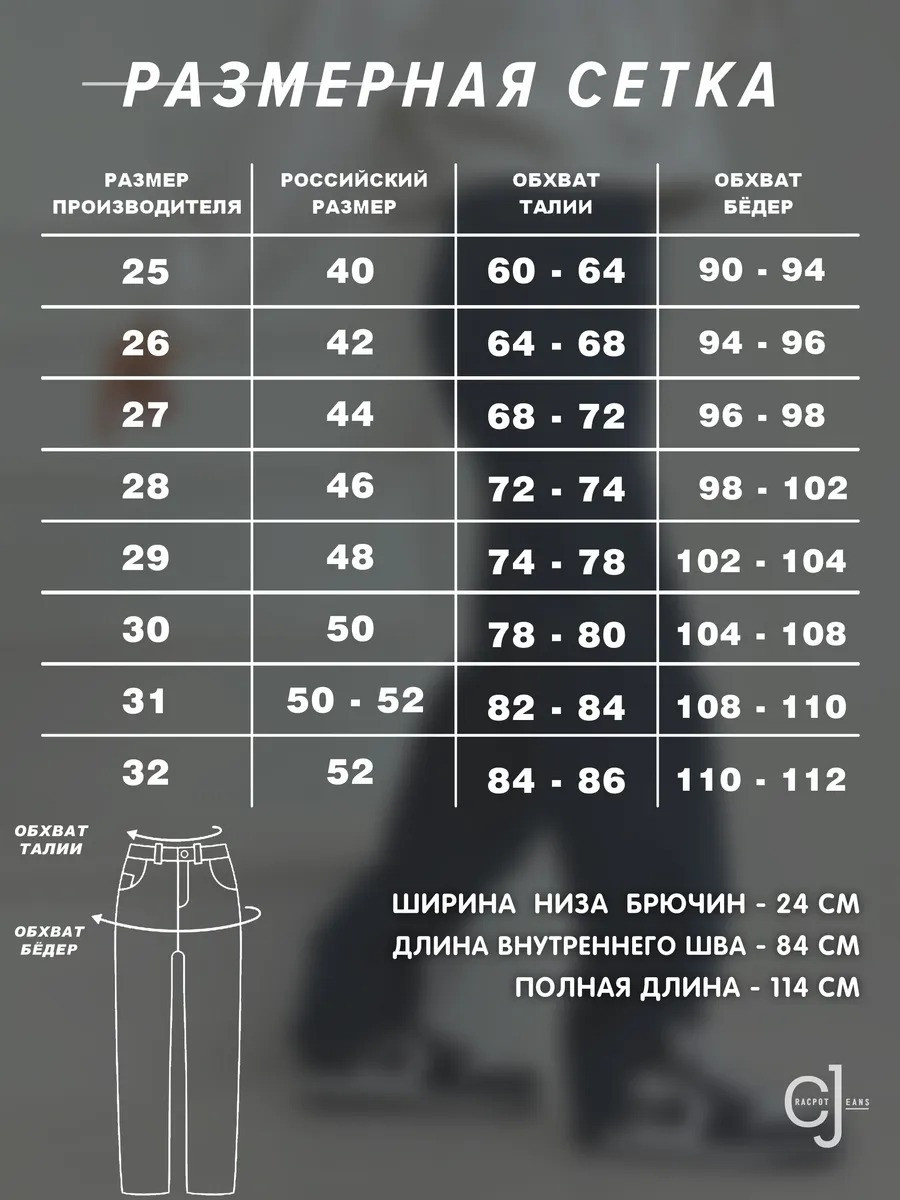 РАЗМЕРНАЯ СЕТКА

| РАЗМЕР ПРОИЗВОДИТЕЛЯ | РОССИЙСКИЙ РАЗМЕР | ОБХВАТ ТАЛИИ | ОБХВАТ БЁДЕР |
|---|---|---|---|
| 25 | 40 | 60 - 64 | 90 - 94 |
| 26 | 42 | 64 - 68 | 94 - 96 |
| 27 | 44 | 68 - 72 | 96 - 98 |
| 28 | 46 | 72 - 74 | 98 - 102 |
| 29 | 48 | 74 - 78 | 102 - 104 |
| 30 | 50 | 78 - 80 | 104 - 108 |
| 31 | 50 - 52 | 82 - 84 | 108 - 110 |
| 32 | 52 | 84 - 86 | 110 - 112 |

ОБХВАТ ТАЛИИ

ОБХВАТ БЁДЕР

ШИРИНА НИЗА БРЮЧИН - 24 СМ
ДЛИНА ВНУТРЕННЕГО ШВА - 84 СМ
ПОЛНАЯ ДЛИНА - 114 СМ

CJ RACPOT EANS